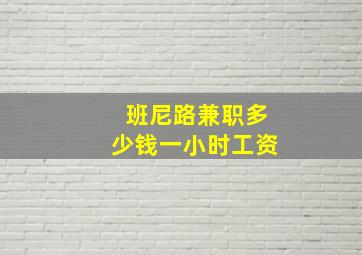 班尼路兼职多少钱一小时工资